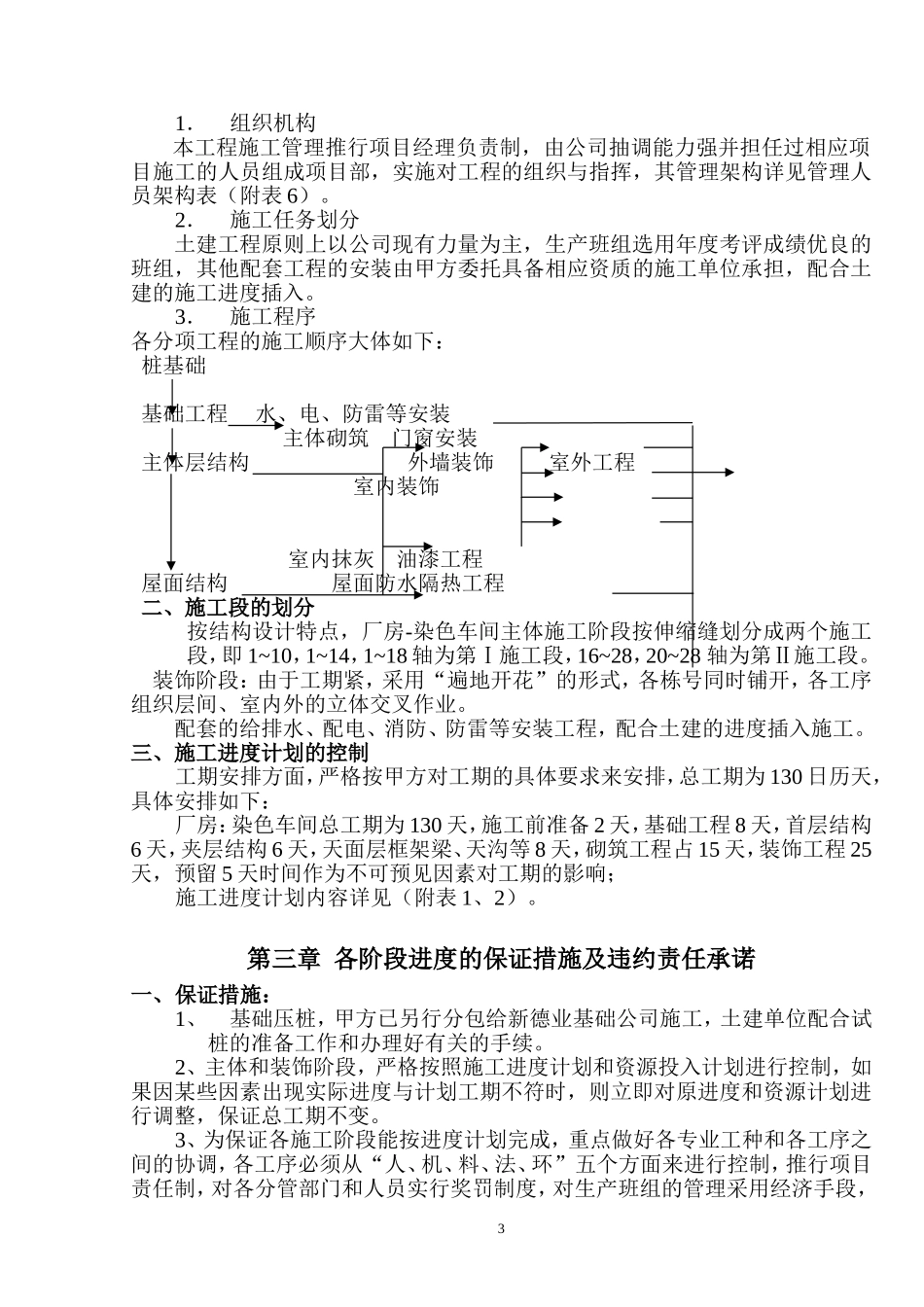 1. 组织机构

本工程施工管理推行项目经理负责制，由公司抽调能力强并担任过相应项目施工的人员组成项目部，实施对工程的组织与指挥，其管理架构详见管理人员架构表（附表 6）。

2. 施工任务划分

土建工程原则上以公司现有力量为主，生产班组选用年度考评成绩优良的班组，其他配套工程的安装由甲方委托具备相应资质的施工单位承担，配合土建的施工进度插入。

3. 施工程序

各分项工程的施工顺序大体如下：

桩基础

基础工程 水、电、防雷等安装

主体砌筑 门窗安装

主体层结构 外墙装饰 室外工程

室内装饰

室内抹灰 油漆工程

屋面结构 屋面防水隔热工程

二、施工段的划分

按结构设计特点，厂房-染色车间主体施工阶段按伸缩缝划分成两个施工段，即 1~10，1~14，1~18 轴为第Ⅰ施工段，16~28，20~28 轴为第Ⅱ施工段。

装饰阶段：由于工期紧，采用“遍地开花”的形式，各栋号同时铺开，各工序组织层间、室内外的立体交叉作业。

配套的给排水、配电、消防、防雷等安装工程，配合土建的进度插入施工。

三、施工进度计划的控制

工期安排方面，严格按甲方对工期的具体要求来安排，总工期为 130 日历天，具体安排如下：

厂房：染色车间总工期为 130 天，施工前准备 2 天，基础工程 8 天，首层结构 6 天，夹层结构 6 天，天面层框架梁、天沟等 8 天，砌筑工程占 15 天，装饰工程 25 天，预留 5 天时间作为不可预见因素对工期的影响；

施工进度计划内容详见（附表 1、2）。

第三章 各阶段进度的保证措施及违约责任承诺

一、保证措施：

1、 基础压桩，甲方已另行分包给新德业基础公司施工，土建单位配合试桩的准备工作和办理好有关的手续。

2、主体和装饰阶段，严格按照施工进度计划和资源投入计划进行控制，如果因某些因素出现实际进度与计划工期不符时，则立即对原进度和资源计划进行调整，保证总工期不变。

3、为保证各施工阶段能按进度计划完成，重点做好各专业工种和各工序之间的协调，各工序必须从“人、机、料、法、环”五个方面来进行控制，推行项目责任制，对各分管部门和人员实行奖罚制度，对生产班组的管理采用经济手段，

3